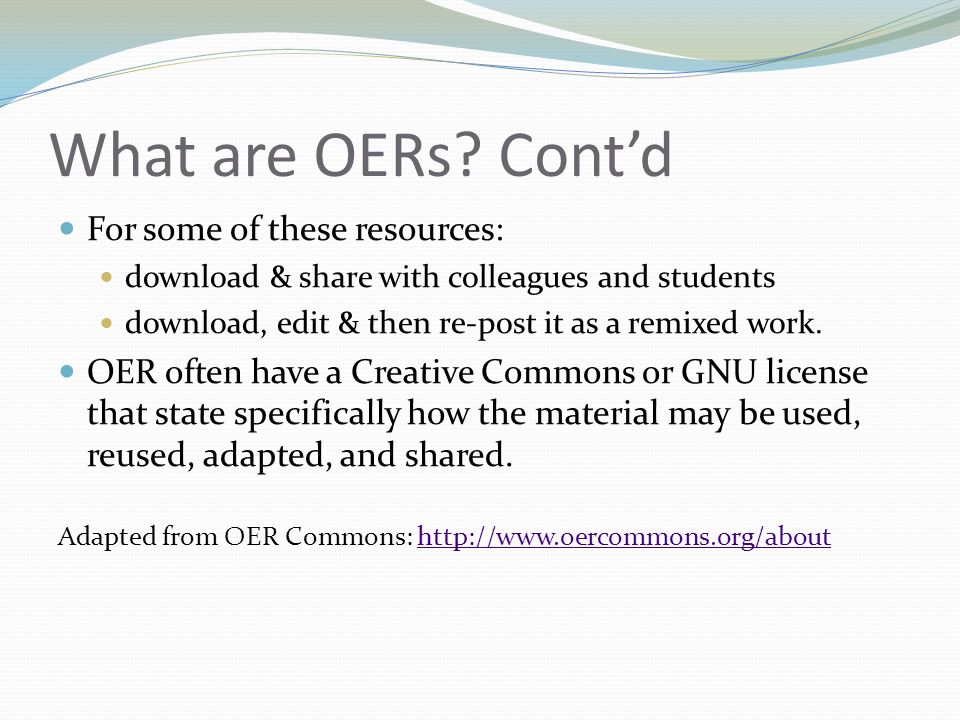 What are OERs? Cont’d

For some of these resources:

download & share with colleagues and students

download, edit & then re-post it as a remixed work.

OER often have a Creative Commons or GNU license that state specifically how the material may be used, reused, adapted, and shared.

Adapted from OER Commons: http://www.oercommons.org/about